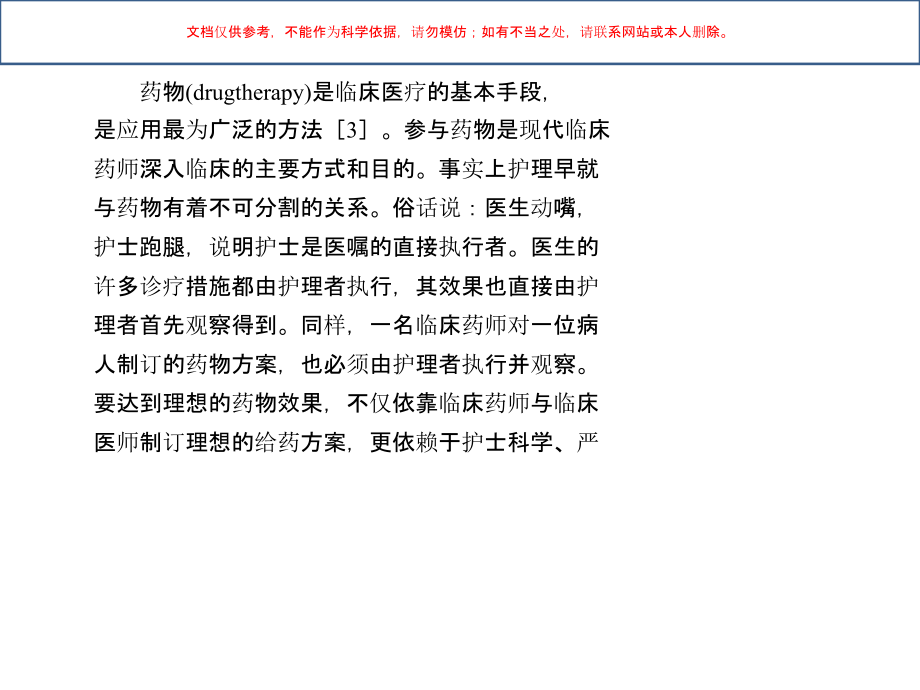 文档仅供参考，不能作为科学依据，请勿模仿；如有不当之处，请联系网站或本人删除。

药物(drugtherapy)是临床医疗的基本手段，是应用最为广泛的方法［3］。参与药物是现代临床药师深入临床的主要方式和目的。事实上护理早就与药物有着不可分割的关系。俗话说：医生动嘴，护士跑腿，说明护士是医嘱的直接执行者。医生的许多诊疗措施都由护理者执行，其效果也直接由护理者首先观察得到。同样，一名临床药师对一位病人制订的药物方案，也必须由护理者执行并观察。要达到理想的药物效果，不仅依靠临床药师与临床医师制订理想的给药方案，更依赖于护士科学、严